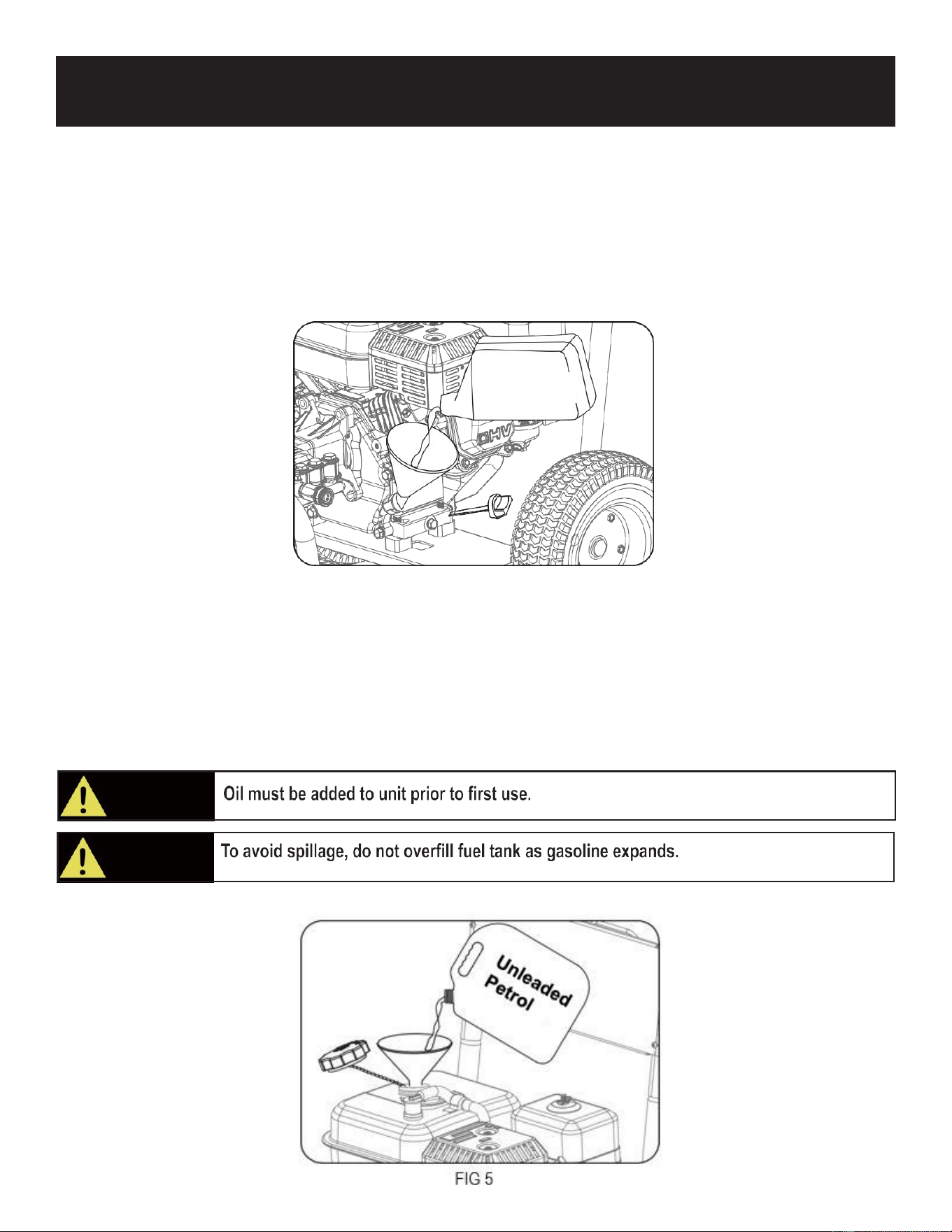 OHV

Oil must be added to unit prior to first use.

To avoid spillage, do not overfill fuel tank as gasoline expands.

Unleaded Petrol

FIG 5